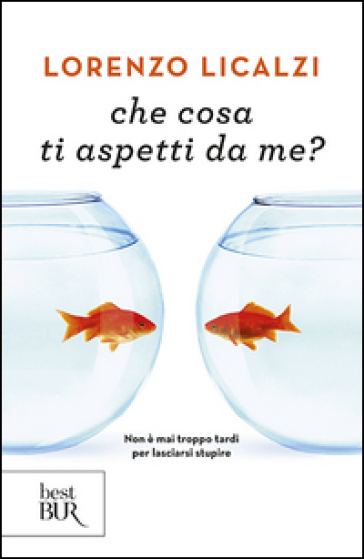 LORENZO LICALZI

che cosa ti aspetti da me?

Non è mai troppo tardi per lasciarsi stupire

best BUR